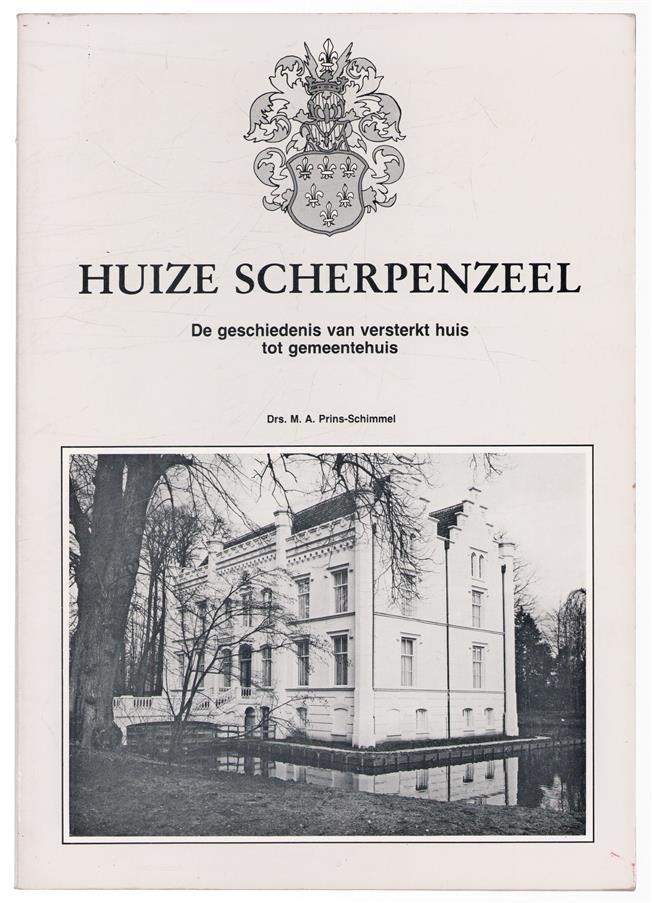 HUIZE SCHERPENZEEL

De geschiedenis van versterkt huis tot gemeentehuis

Drs. M. A. Prins-Schimmel